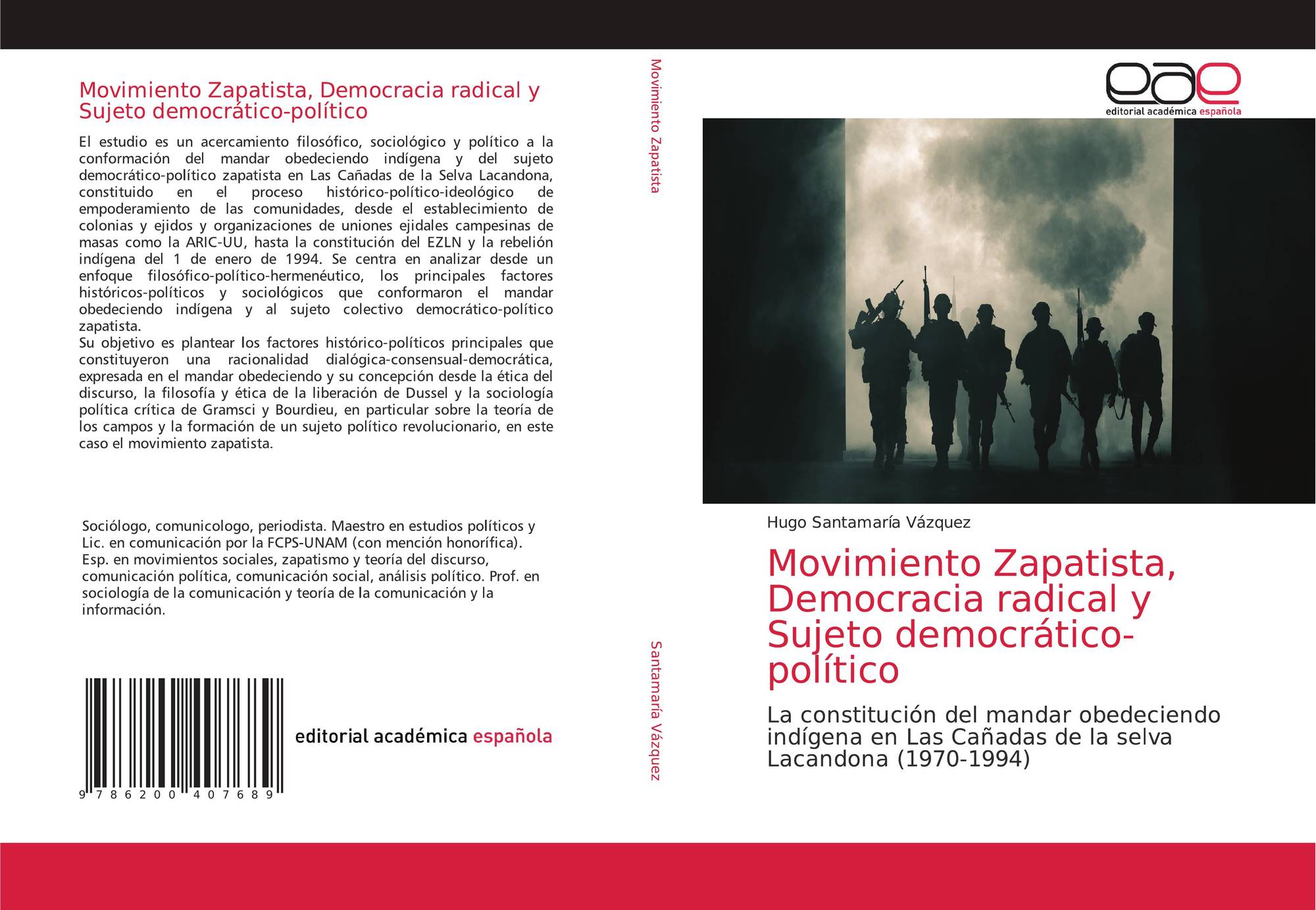 Movimiento Zapatista, Democracia radical y Sujeto democrático-político

El estudio es un acercamiento filosófico, sociológico y político a la conformación del mandar obedeciendo indígena y del sujeto democrático-político zapatista en Las Cañadas de la Selva Lacandona, constituido en el proceso histórico-político-ideológico de empoderamiento de las comunidades, desde el establecimiento de colonias y ejidos y organizaciones de uniones ejidales campesinas de masas como la ARIC-UU, hasta la constitución del EZLN y la rebelión indígena del 1 de enero de 1994. Se centra en analizar desde un enfoque filosófico-político-hermenéutico, los principales factores históricos-políticos y sociológicos que conformaron el mandar obedeciendo indígena y al sujeto colectivo democrático-político zapatista.
Su objetivo es plantear los factores histórico-políticos principales que constituyeron una racionalidad dialógica-consensual-democrática, expresada en el mandar obedeciendo y su concepción desde la ética del discurso, la filosofía y ética de la liberación de Dussel y la sociología política crítica de Gramsci y Bourdieu, en particular sobre la teoría de los campos y la formación de un sujeto político revolucionario, en este caso el movimiento zapatista.

Sociólogo, comunicologo, periodista. Maestro en estudios políticos y Lic. en comunicación por la FCPS-UNAM (con mención honorífica). Esp. en movimientos sociales, zapatismo y teoría del discurso, comunicación política, comunicación social, análisis político. Prof. en sociología de la comunicación y teoría de la comunicación y la información.

9 786200 407689

editorial académica española

Movimiento Zapatista

Santamaría Vázquez

eae
editorial académica española

Hugo Santamaría Vázquez

Movimiento Zapatista, Democracia radical y Sujeto democrático-político

La constitución del mandar obedeciendo indígena en Las Cañadas de la selva Lacandona (1970-1994)